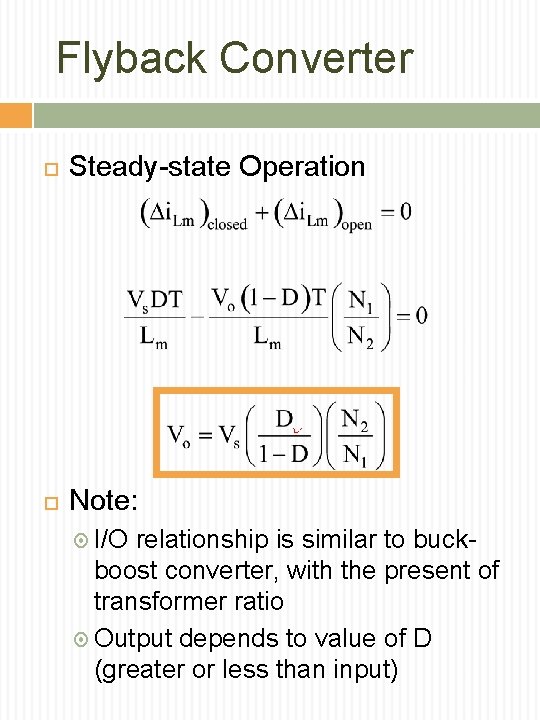 Flyback Converter

Steady-state Operation

$(\Delta i_{Lm})_{closed} + (\Delta i_{Lm})_{open} = 0$

$\frac{V_s DT}{L_m} - \frac{V_o(1-D)T}{L_m}\left(\frac{N_1}{N_2}\right) = 0$

$V_o = V_s\left(\frac{D}{1-D}\right)\left(\frac{N_2}{N_1}\right)$

Note:

I/O relationship is similar to buck-boost converter, with the present of transformer ratio

Output depends to value of D (greater or less than input)